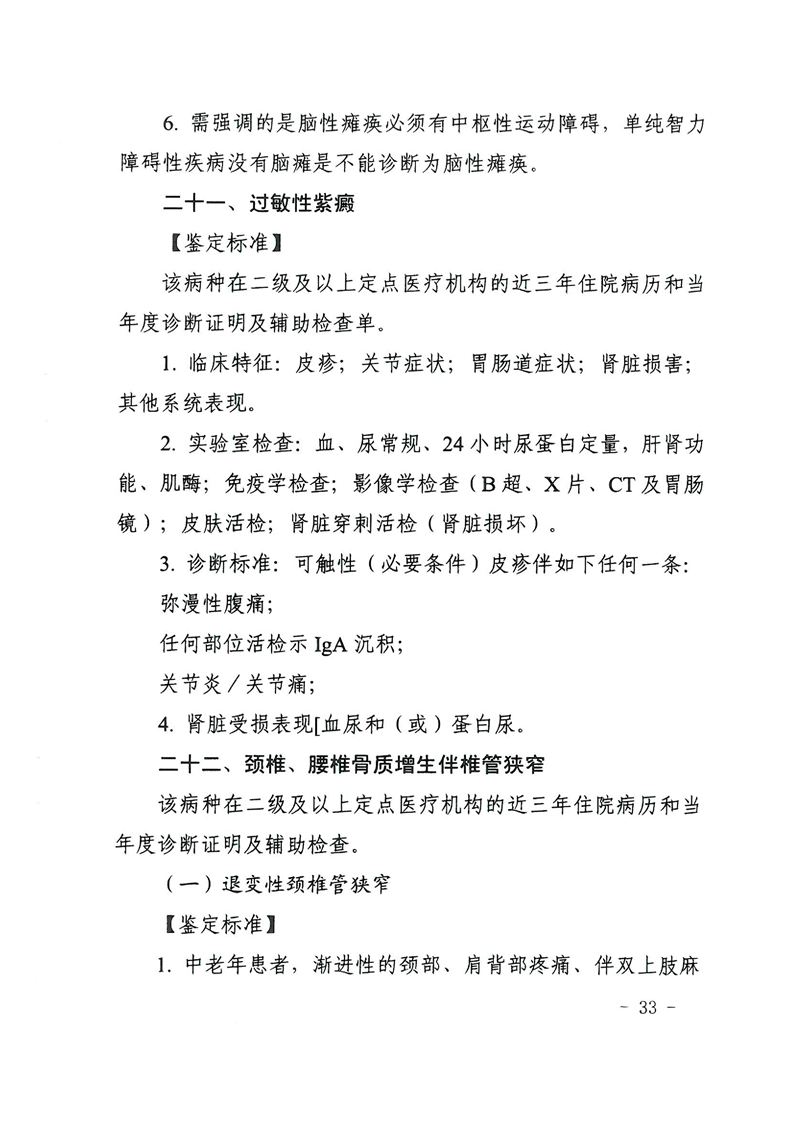 6.需强调的是脑性瘫痪必须有中枢性运动障碍，单纯智力障碍性疾病没有脑瘫是不能诊断为脑性瘫痪。

二十一、过敏性紫癜

【鉴定标准】

该病种在二级及以上定点医疗机构的近三年住院病历和当年度诊断证明及辅助检查单。

1.临床特征：皮疹；关节症状；胃肠道症状；肾脏损害；其他系统表现。

2.实验室检查：血、尿常规、24小时尿蛋白定量，肝肾功能、肌酶；免疫学检查；影像学检查（B超、X片、CT及胃肠镜）；皮肤活检；肾脏穿刺活检（肾脏损坏）。

3.诊断标准：可触性（必要条件）皮疹伴如下任何一条：

弥漫性腹痛；

任何部位活检示IgA沉积；

关节炎／关节痛；

4.肾脏受损表现[血尿和（或）蛋白尿。

二十二、颈椎、腰椎骨质增生伴椎管狭窄

该病种在二级及以上定点医疗机构的近三年住院病历和当年度诊断证明及辅助检查。

（一）退变性颈椎管狭窄

【鉴定标准】

1.中老年患者，渐进性的颈部、肩背部疼痛、伴双上肢麻

- 33 -